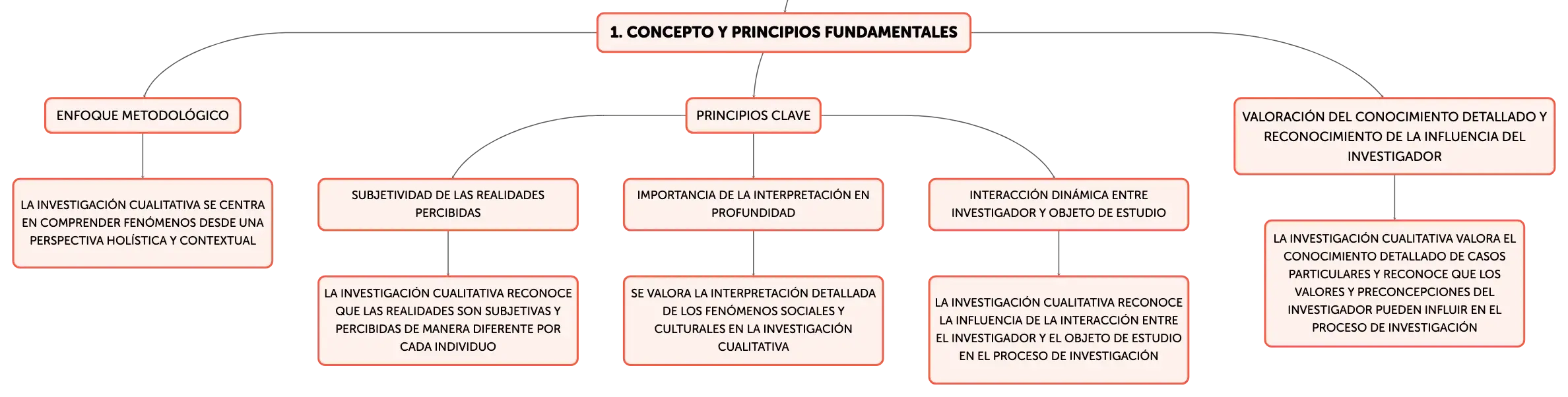 1. CONCEPTO Y PRINCIPIOS FUNDAMENTALES

ENFOQUE METODOLÓGICO

LA INVESTIGACIÓN CUALITATIVA SE CENTRA EN COMPRENDER FENÓMENOS DESDE UNA PERSPECTIVA HOLÍSTICA Y CONTEXTUAL

PRINCIPIOS CLAVE

SUBJETIVIDAD DE LAS REALIDADES PERCIBIDAS

LA INVESTIGACIÓN CUALITATIVA RECONOCE QUE LAS REALIDADES SON SUBJETIVAS Y PERCIBIDAS DE MANERA DIFERENTE POR CADA INDIVIDUO

IMPORTANCIA DE LA INTERPRETACIÓN EN PROFUNDIDAD

SE VALORA LA INTERPRETACIÓN DETALLADA DE LOS FENÓMENOS SOCIALES Y CULTURALES EN LA INVESTIGACIÓN CUALITATIVA

INTERACCIÓN DINÁMICA ENTRE INVESTIGADOR Y OBJETO DE ESTUDIO

LA INVESTIGACIÓN CUALITATIVA RECONOCE LA INFLUENCIA DE LA INTERACCIÓN ENTRE EL INVESTIGADOR Y EL OBJETO DE ESTUDIO EN EL PROCESO DE INVESTIGACIÓN

VALORACIÓN DEL CONOCIMIENTO DETALLADO Y RECONOCIMIENTO DE LA INFLUENCIA DEL INVESTIGADOR

LA INVESTIGACIÓN CUALITATIVA VALORA EL CONOCIMIENTO DETALLADO DE CASOS PARTICULARES Y RECONOCE QUE LOS VALORES Y PRECONCEPCIONES DEL INVESTIGADOR PUEDEN INFLUIR EN EL PROCESO DE INVESTIGACIÓN